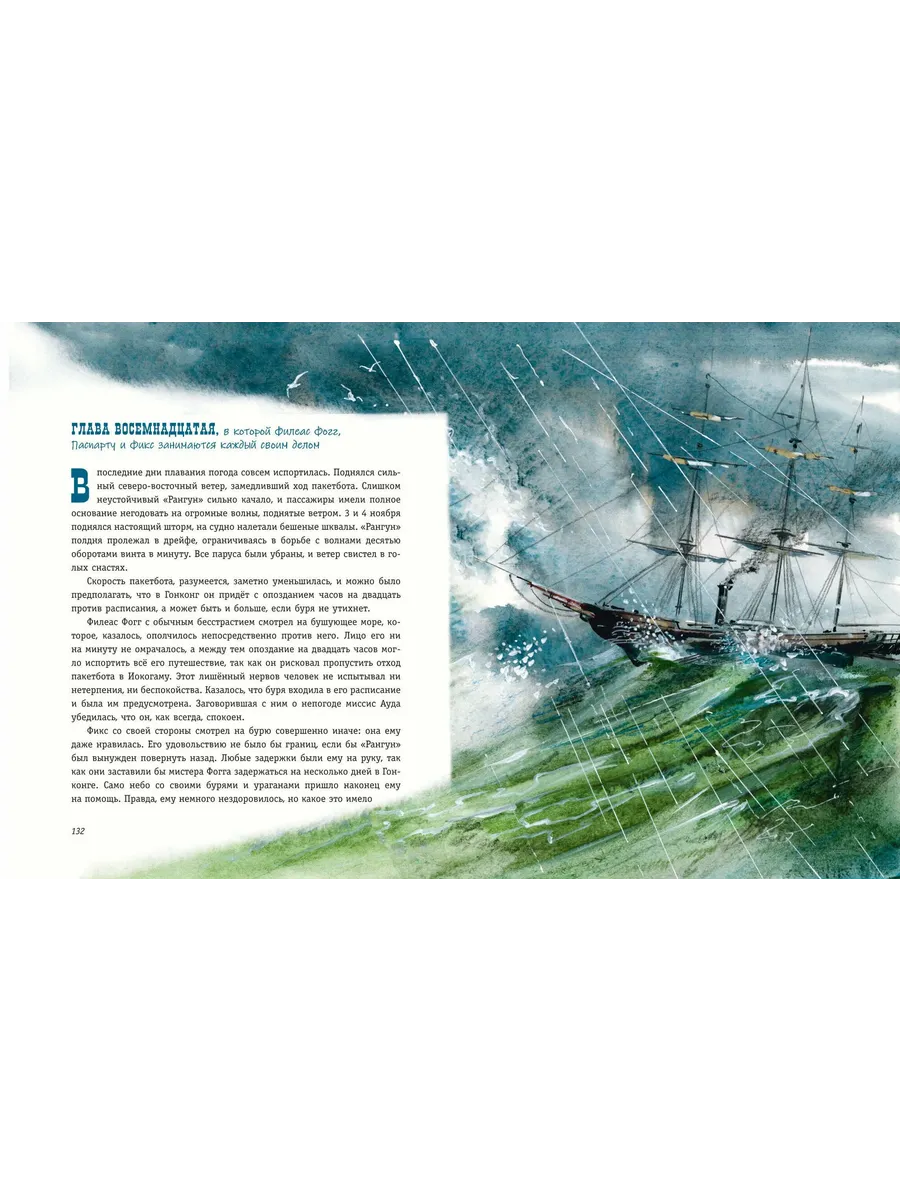 ГЛАВА ВОСЕМНАДЦАТАЯ, в которой Филеас Фогг, Паспарту и Фикс занимаются каждый своим делом

В последние дни плавания погода совсем испортилась. Поднялся сильный северо-восточный ветер, замедливший ход пакетбота. Слишком неустойчивый «Рангун» сильно качало, и пассажиры имели полное основание негодовать на огромные волны, поднятые ветром. 3 и 4 ноября поднялся настоящий шторм, на судно налетали бешеные шквалы. «Рангун» полдня пролежал в дрейфе, ограничиваясь в борьбе с волнами десятью оборотами винта в минуту. Все паруса были убраны, и ветер свистел в голых снастях.

Скорость пакетбота, разумеется, заметно уменьшилась, и можно было предполагать, что в Гонконг он придёт с опозданием часов на двадцать против расписания, а может быть и больше, если буря не утихнет.

Филеас Фогг с обычным бесстрастием смотрел на бушующее море, которое, казалось, ополчилось непосредственно против него. Лицо его ни на минуту не омрачалось, а между тем опоздание на двадцать часов могло испортить всё его путешествие, так как он рисковал пропустить отход пакетбота в Иокогаму. Этот лишённый нервов человек не испытывал ни нетерпения, ни беспокойства. Казалось, что буря входила в его расписание и была им предусмотрена. Заговорившая с ним о непогоде миссис Ауда убедилась, что он, как всегда, спокоен.

Фикс со своей стороны смотрел на бурю совершенно иначе: она ему даже нравилась. Его удовольствию не было бы границ, если бы «Рангун» был вынужден повернуть назад. Любые задержки были ему на руку, так как они заставили бы мистера Фогга задержаться на несколько дней в Гонконге. Само небо со своими бурями и ураганами пришло наконец ему на помощь. Правда, ему немного нездоровилось, но какое это имело

132